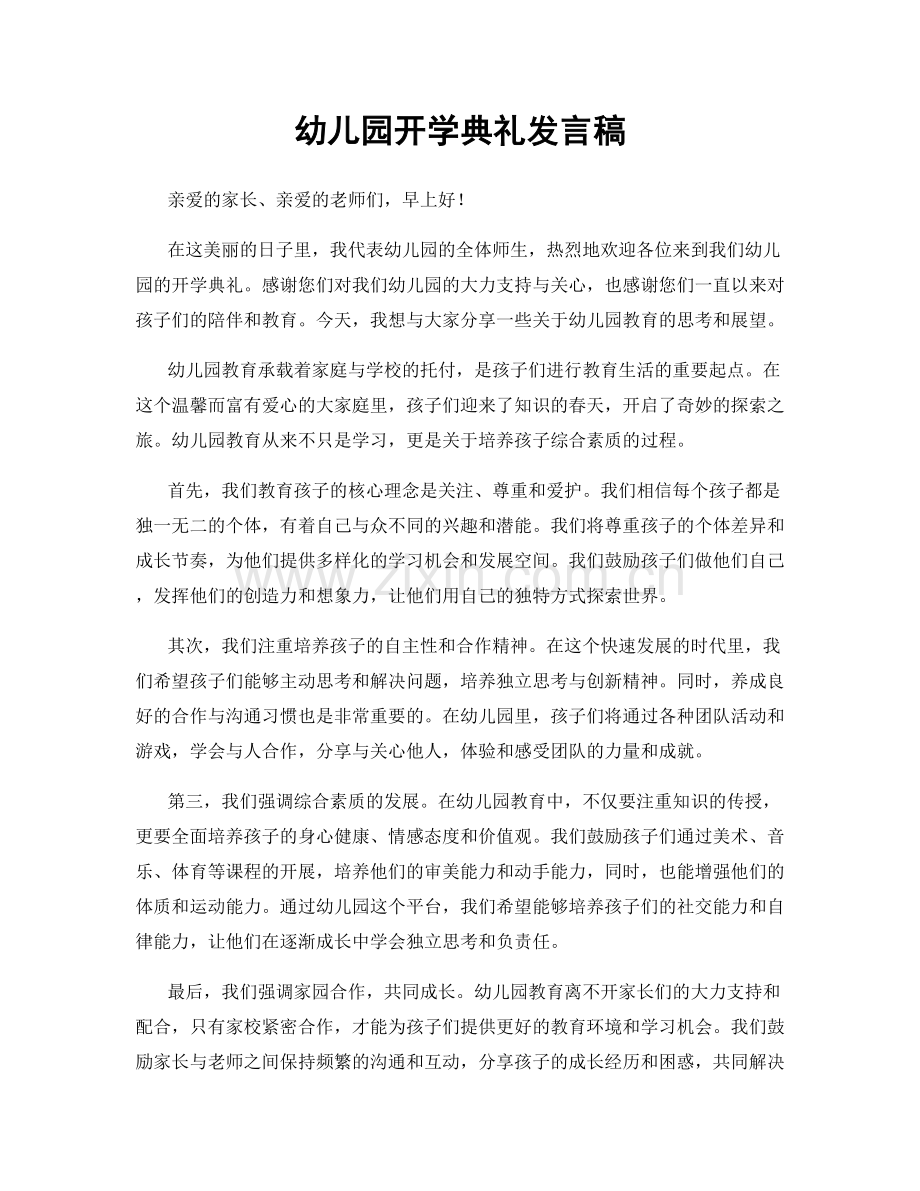 幼儿园开学典礼发言稿

亲爱的家长、亲爱的老师们，早上好！

在这美丽的日子里，我代表幼儿园的全体师生，热烈地欢迎各位来到我们幼儿园的开学典礼。感谢您们对我们幼儿园的大力支持与关心，也感谢您们一直以来对孩子们的陪伴和教育。今天，我想与大家分享一些关于幼儿园教育的思考和展望。

幼儿园教育承载着家庭与学校的托付，是孩子们进行教育生活的重要起点。在这个温馨而富有爱心的大家庭里，孩子们迎来了知识的春天，开启了奇妙的探索之旅。幼儿园教育从来不只是学习，更是关于培养孩子综合素质的过程。

首先，我们教育孩子的核心理念是关注、尊重和爱护。我们相信每个孩子都是独一无二的个体，有着自己与众不同的兴趣和潜能。我们将尊重孩子的个体差异和成长节奏，为他们提供多样化的学习机会和发展空间。我们鼓励孩子们做他们自己，发挥他们的创造力和想象力，让他们用自己的独特方式探索世界。

其次，我们注重培养孩子的自主性和合作精神。在这个快速发展的时代里，我们希望孩子们能够主动思考和解决问题，培养独立思考与创新精神。同时，养成良好的合作与沟通习惯也是非常重要的。在幼儿园里，孩子们将通过各种团队活动和游戏，学会与人合作，分享与关心他人，体验和感受团队的力量和成就。

第三，我们强调综合素质的发展。在幼儿园教育中，不仅要注重知识的传授，更要全面培养孩子的身心健康、情感态度和价值观。我们鼓励孩子们通过美术、音乐、体育等课程的开展，培养他们的审美能力和动手能力，同时，也能增强他们的体质和运动能力。通过幼儿园这个平台，我们希望能够培养孩子们的社交能力和自律能力，让他们在逐渐成长中学会独立思考和负责任。

最后，我们强调家园合作，共同成长。幼儿园教育离不开家长们的大力支持和配合，只有家校紧密合作，才能为孩子们提供更好的教育环境和学习机会。我们鼓励家长与老师之间保持频繁的沟通和互动，分享孩子的成长经历和困惑，共同解决

www.zixin.com.cn